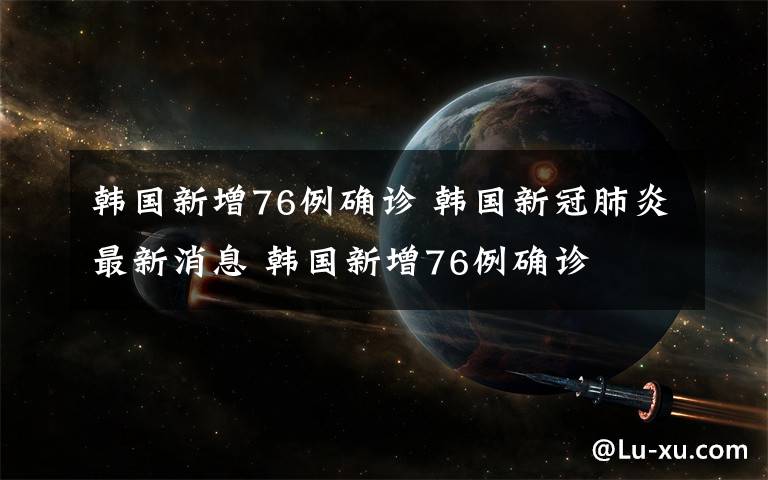 韩国新增76例确诊 韩国新冠肺炎最新消息 韩国新增76例确诊

@Lu-xu.com